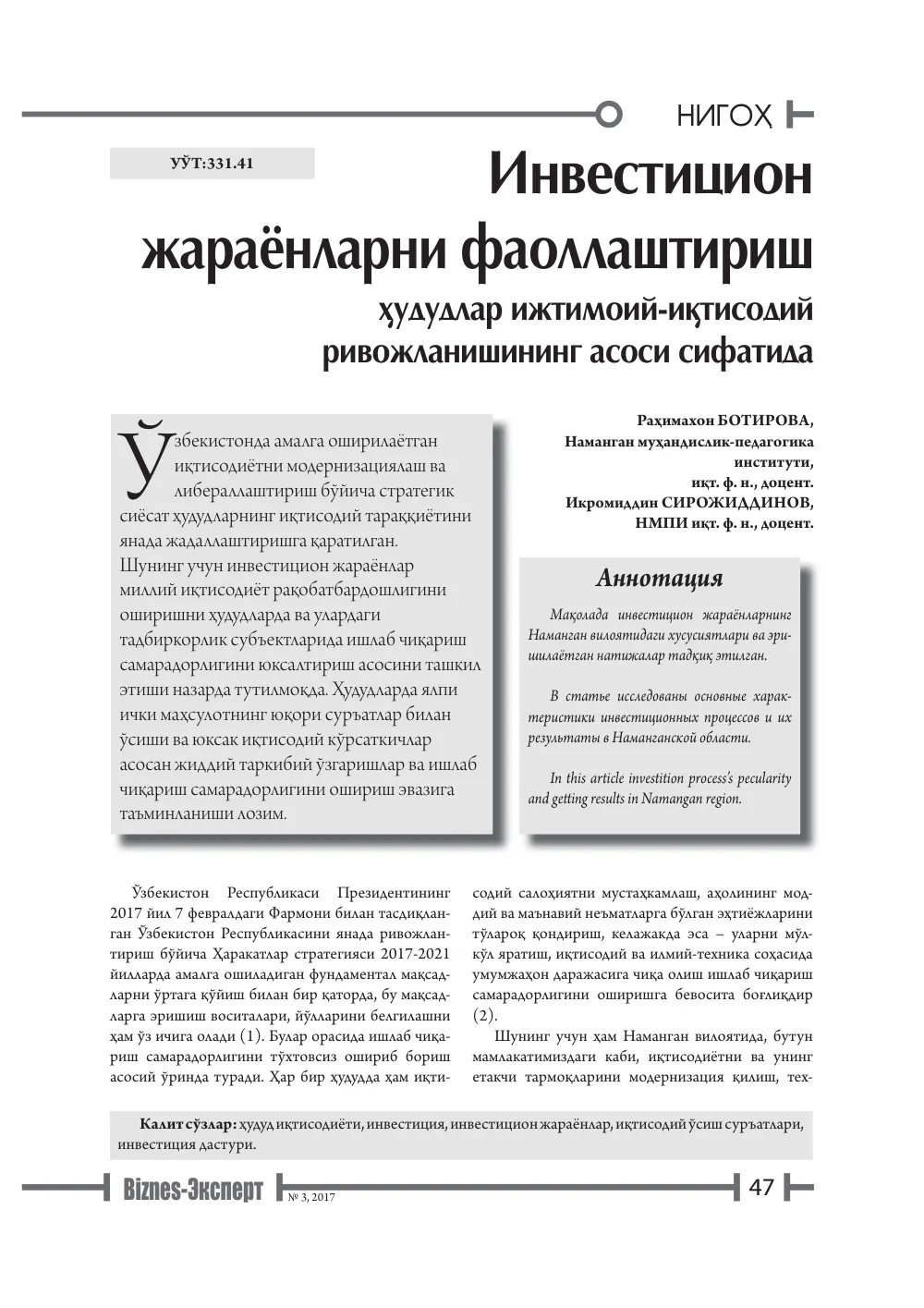 НИГОҲ

УЎТ:331.41

Инвестицион жараёнларни фаоллаштириш

ҳудудлар ижтимоий-иқтисодий ривожланишининг асоси сифатида

Ўзбекистонда амалга оширилаётган иқтисодиётни модернизациялаш ва либераллаштириш бўйича стратегик сиёсат ҳудудларнинг иқтисодий тараққиётини янада жадаллаштиришга қаратилган. Шунинг учун инвестицион жараёнлар миллий иқтисодиёт рақобатбардошлигини оширишни ҳудудларда ва улардаги тадбиркорлик субъектларида ишлаб чиқариш самарадорлигини юксалтириш асосини ташкил этиши назарда тутилмоқда. Ҳудудларда ялпи ички маҳсулотнинг юқори суръатлар билан ўсиши ва юксак иқтисодий кўрсаткичлар асосан жиддий таркибий ўзгаришлар ва ишлаб чиқариш самарадорлигини ошириш эвазига таъминланиши лозим.

Раҳимахон БОТИРОВА,
Наманган муҳандислик-педагогика институти,
иқт. ф. н., доцент.
Икромиддин СИРОЖИДДИНОВ,
НМПИ иқт. ф. н., доцент.

Аннотация

Мақолада инвестицион жараёнларнинг Наманган вилоятидаги хусусиятлари ва эришилаётган натижалар тадқиқ этилган.

В статье исследованы основные характеристики инвестиционных процессов и их результаты в Наманганской области.

In this article investition process's pecularity and getting results in Namangan region.

Ўзбекистон Республикаси Президентининг 2017 йил 7 февралдаги Фармони билан тасдиқланган Ўзбекистон Республикасини янада ривожлантириш бўйича Ҳаракатлар стратегияси 2017-2021 йилларда амалга ошиладиган фундаментал мақсадларни ўртага қўйиш билан бир қаторда, бу мақсадларга эришиш воситалари, йўлларини белгилашни ҳам ўз ичига олади (1). Булар орасида ишлаб чиқариш самарадорлигини тўхтовсиз ошириб бориш асосий ўринда туради. Ҳар бир ҳудудда ҳам иқтисодий салоҳиятни мустаҳкамлаш, аҳолининг моддий ва маънавий неъматларга бўлган эҳтиёжларини тўлароқ қондириш, келажакда эса – уларни мўлкўл яратиш, иқтисодий ва илмий-техника соҳасида умумжаҳон даражасига чиқа олиш ишлаб чиқариш самарадорлигини оширишга бевосита боғлиқдир (2).

Шунинг учун ҳам Наманган вилоятида, бутун мамлакатимиздаги каби, иқтисодиётни ва унинг етакчи тармоқларини модернизация қилиш, тех-

Калит сўзлар: ҳудуд иқтисодиёти, инвестиция, инвестицион жараёнлар, иқтисодий ўсиш суръатлари, инвестиция дастури.

Biznes-Эксперт № 3, 2017 47